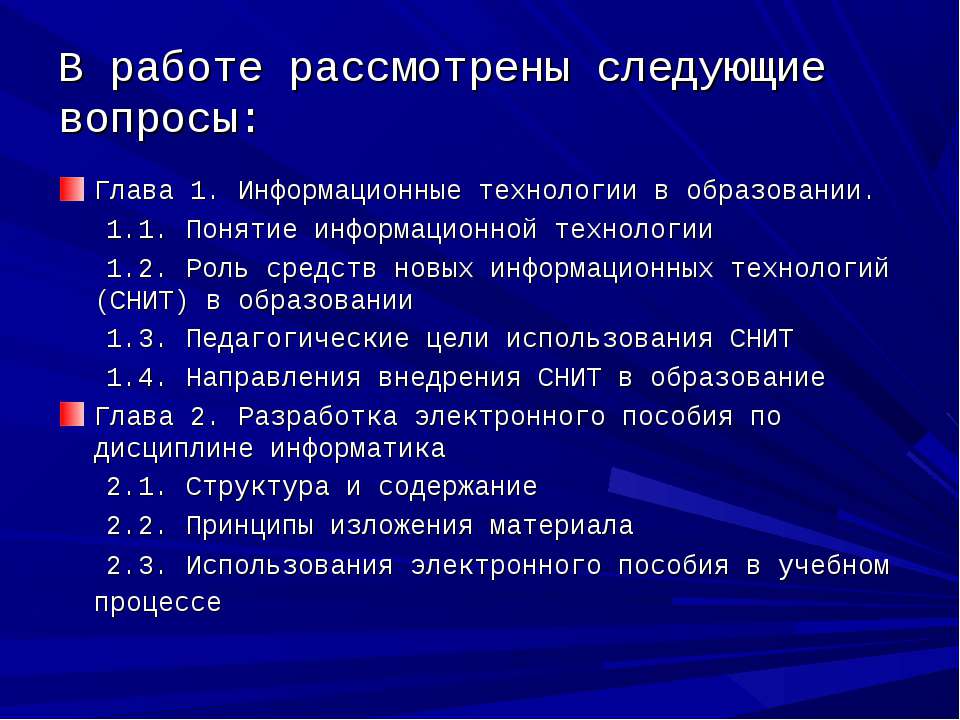 В работе рассмотрены следующие вопросы:

Глава 1. Информационные технологии в образовании.

1.1. Понятие информационной технологии

1.2. Роль средств новых информационных технологий (СНИТ) в образовании

1.3. Педагогические цели использования СНИТ

1.4. Направления внедрения СНИТ в образование

Глава 2. Разработка электронного пособия по дисциплине информатика

2.1. Структура и содержание

2.2. Принципы изложения материала

2.3. Использования электронного пособия в учебном процессе